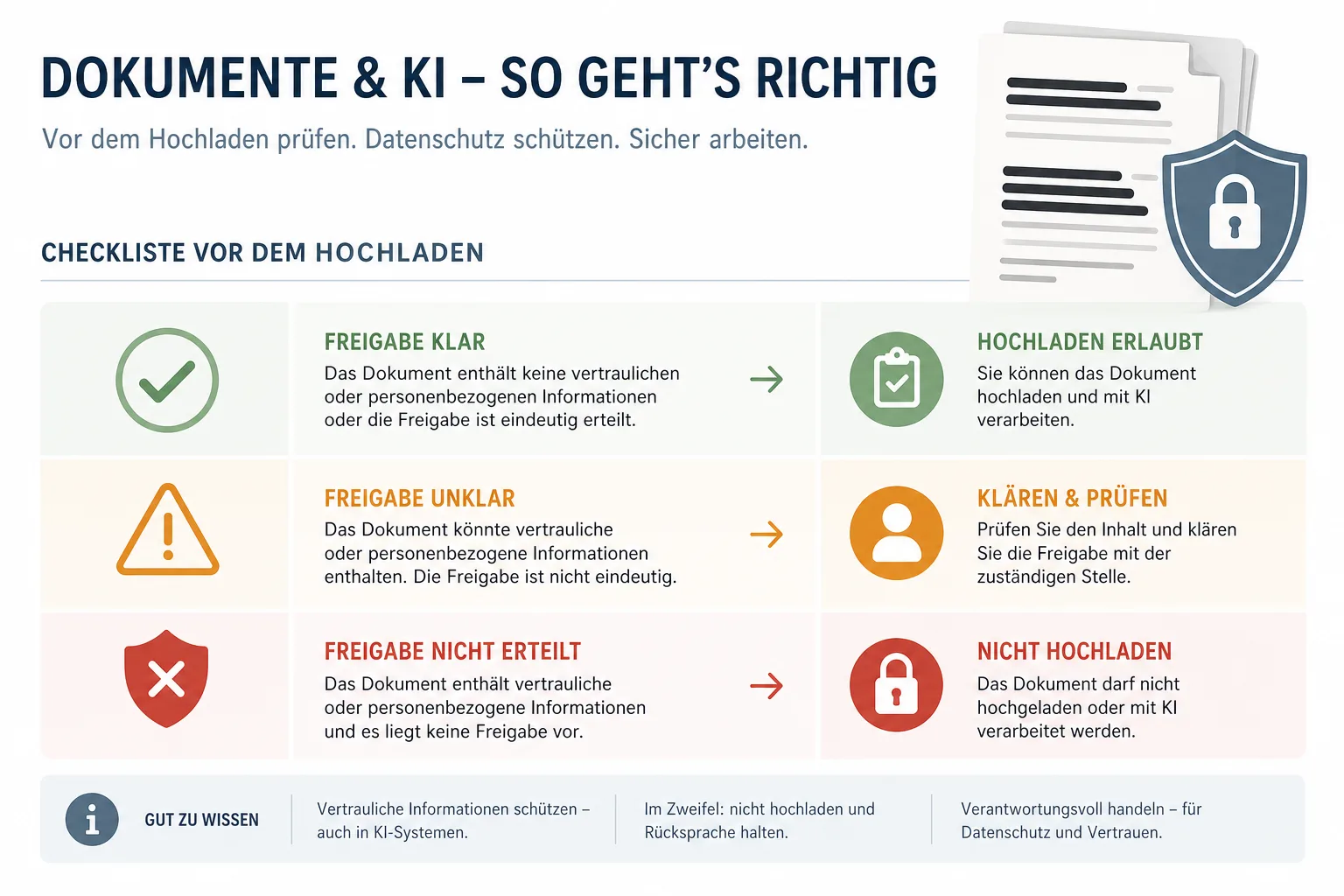 DOKUMENTE & KI – SO GEHT'S RICHTIG

Vor dem Hochladen prüfen. Datenschutz schützen. Sicher arbeiten.

CHECKLISTE VOR DEM HOCHLADEN

FREIGABE KLAR
Das Dokument enthält keine vertraulichen oder personenbezogenen Informationen oder die Freigabe ist eindeutig erteilt.

HOCHLADEN ERLAUBT
Sie können das Dokument hochladen und mit KI verarbeiten.

FREIGABE UNKLAR
Das Dokument könnte vertrauliche oder personenbezogene Informationen enthalten. Die Freigabe ist nicht eindeutig.

KLÄREN & PRÜFEN
Prüfen Sie den Inhalt und klären Sie die Freigabe mit der zuständigen Stelle.

FREIGABE NICHT ERTEILT
Das Dokument enthält vertrauliche oder personenbezogene Informationen und es liegt keine Freigabe vor.

NICHT HOCHLADEN
Das Dokument darf nicht hochgeladen oder mit KI verarbeitet werden.

GUT ZU WISSEN

Vertrauliche Informationen schützen – auch in KI-Systemen.

Im Zweifel: nicht hochladen und Rücksprache halten.

Verantwortungsvoll handeln – für Datenschutz und Vertrauen.